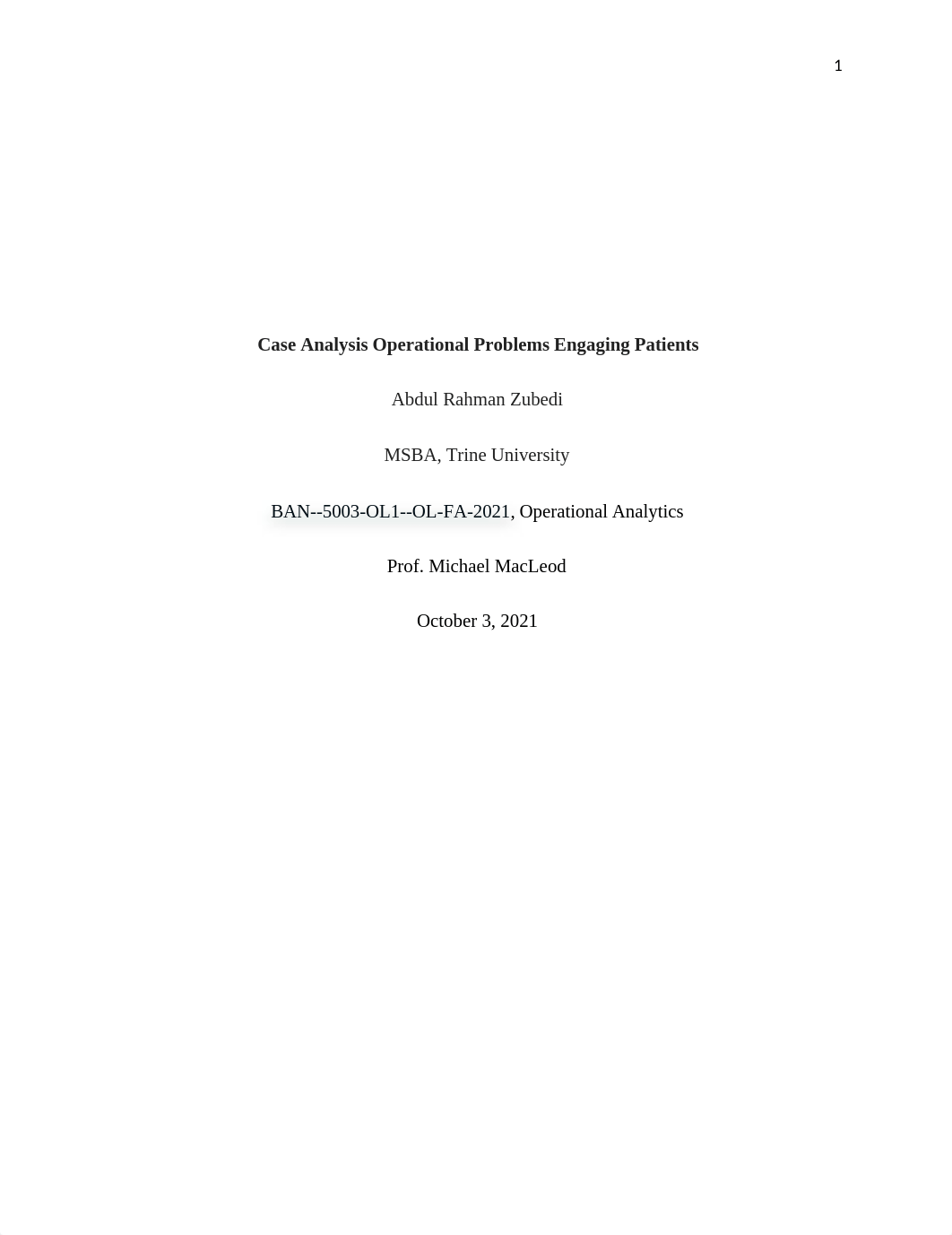 1

Case Analysis Operational Problems Engaging Patients

Abdul Rahman Zubedi

MSBA, Trine University

BAN--5003-OL1--OL-FA-2021, Operational Analytics

Prof. Michael MacLeod

October 3, 2021